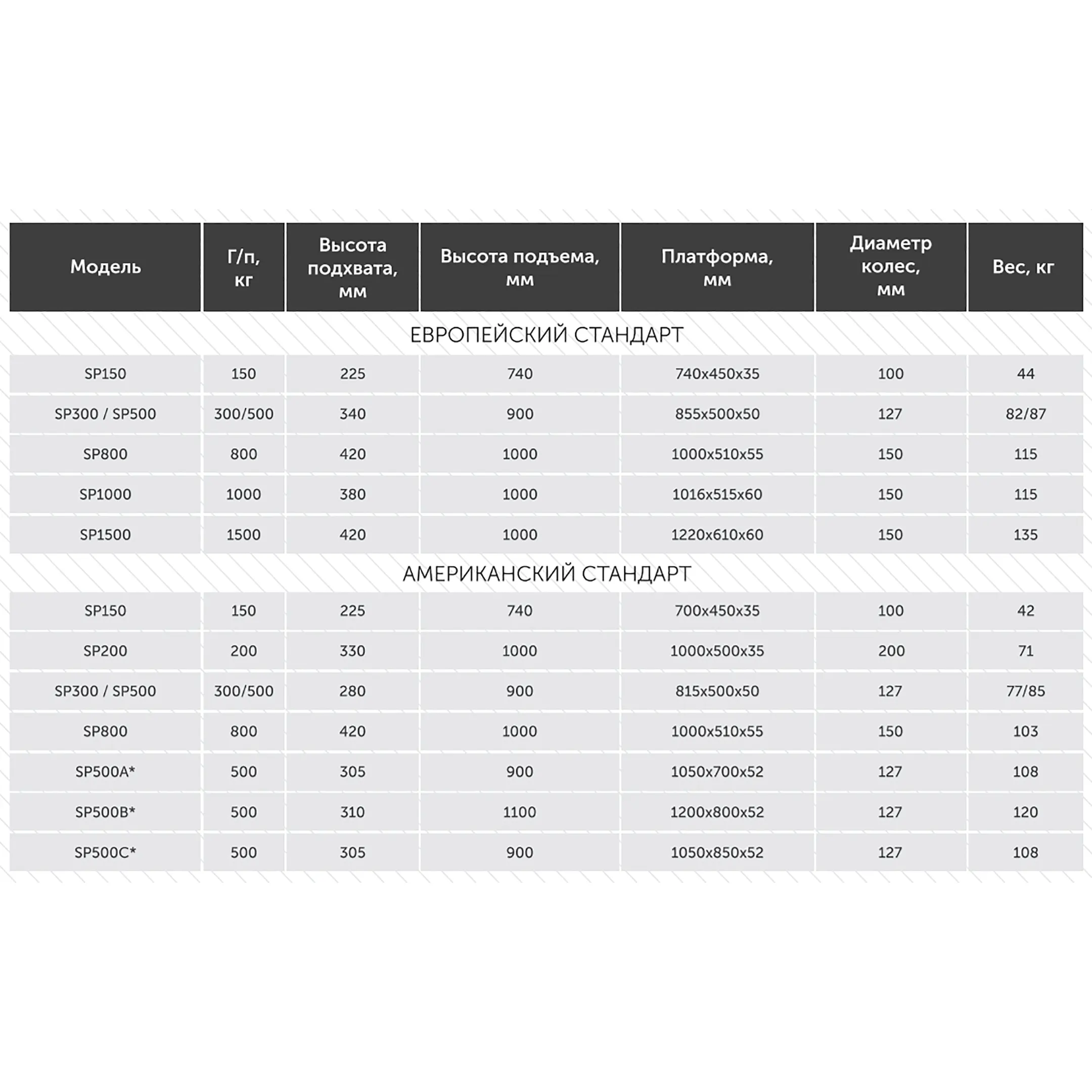 | Модель | Г/п, кг | Высота подхвата, мм | Высота подъема, мм | Платформа, мм | Диаметр колес, мм | Вес, кг |
|---|---|---|---|---|---|---|
| ЕВРОПЕЙСКИЙ СТАНДАРТ | | | | | | |
| SP150 | 150 | 225 | 740 | 740x450x35 | 100 | 44 |
| SP300 / SP500 | 300/500 | 340 | 900 | 855x500x50 | 127 | 82/87 |
| SP800 | 800 | 420 | 1000 | 1000x510x55 | 150 | 115 |
| SP1000 | 1000 | 380 | 1000 | 1016x515x60 | 150 | 115 |
| SP1500 | 1500 | 420 | 1000 | 1220x610x60 | 150 | 135 |
| АМЕРИКАНСКИЙ СТАНДАРТ | | | | | | |
| SP150 | 150 | 225 | 740 | 700x450x35 | 100 | 42 |
| SP200 | 200 | 330 | 1000 | 1000x500x35 | 200 | 71 |
| SP300 / SP500 | 300/500 | 280 | 900 | 815x500x50 | 127 | 77/85 |
| SP800 | 800 | 420 | 1000 | 1000x510x55 | 150 | 103 |
| SP500A* | 500 | 305 | 900 | 1050x700x52 | 127 | 108 |
| SP500B* | 500 | 310 | 1100 | 1200x800x52 | 127 | 120 |
| SP500C* | 500 | 305 | 900 | 1050x850x52 | 127 | 108 |